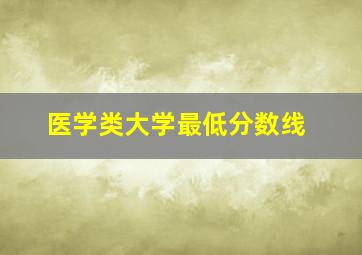 医学类大学最低分数线